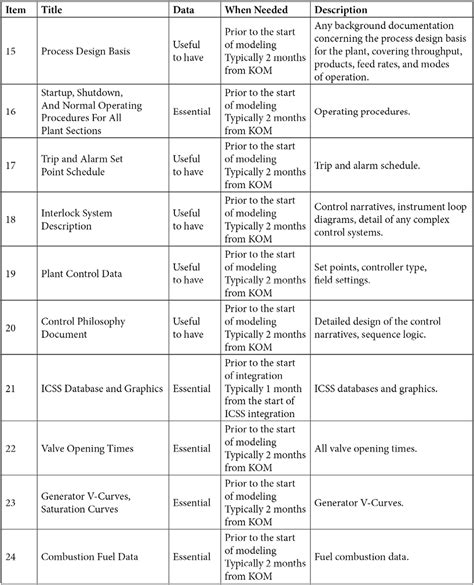 | Item | Title | Data | When Needed | Description |
|---|---|---|---|---|
| 15 | Process Design Basis | Useful to have | Prior to the start of modeling Typically 2 months from KOM | Any background documentation concerning the process design basis for the plant, covering throughput, products, feed rates, and modes of operation. |
| 16 | Startup, Shutdown, And Normal Operating Procedures For All Plant Sections | Essential | Prior to the start of modeling Typically 2 months from KOM | Operating procedures. |
| 17 | Trip and Alarm Set Point Schedule | Useful to have | Prior to the start of modeling Typically 2 months from KOM | Trip and alarm schedule. |
| 18 | Interlock System Description | Useful to have | Prior to the start of modeling Typically 2 months from KOM | Control narratives, instrument loop diagrams, detail of any complex control systems. |
| 19 | Plant Control Data | Useful to have | Prior to the start of modeling Typically 2 months from KOM | Set points, controller type, field settings. |
| 20 | Control Philosophy Document | Useful to have | Prior to the start of modeling Typically 2 months from KOM | Detailed design of the control narratives, sequence logic. |
| 21 | ICSS Database and Graphics | Essential | Prior to the start of integration Typically 1 month from the start of ICSS integration | ICSS databases and graphics. |
| 22 | Valve Opening Times | Essential | Prior to the start of modeling Typically 2 months from KOM | All valve opening times. |
| 23 | Generator V-Curves, Saturation Curves | Essential | Prior to the start of modeling Typically 2 months from KOM | Generator V-Curves. |
| 24 | Combustion Fuel Data | Essential | Prior to the start of modeling Typically 2 months from KOM | Fuel combustion data. |